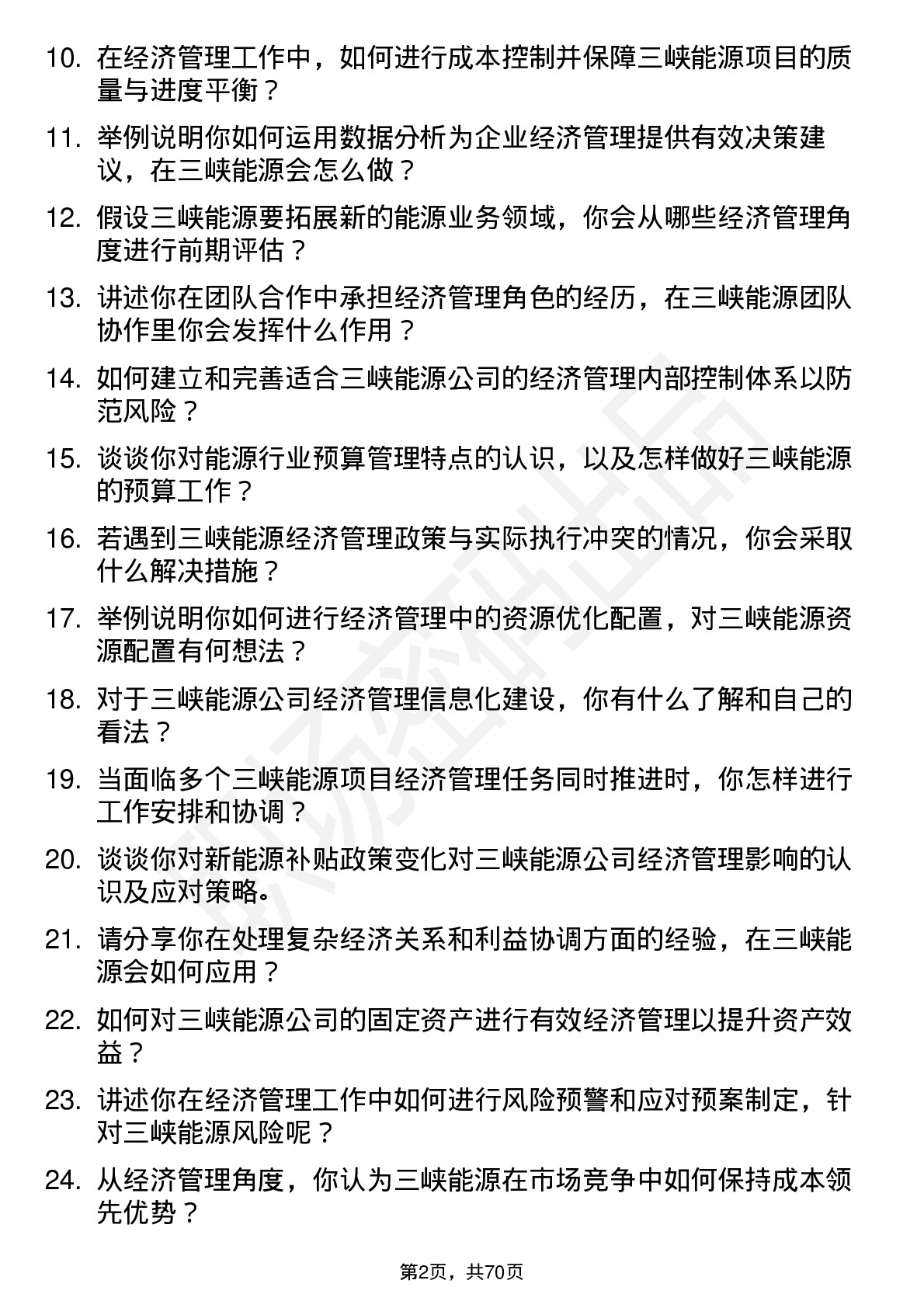 10. 在经济管理工作中，如何进行成本控制并保障三峡能源项目的质量与进度平衡？

11. 举例说明你如何运用数据分析为企业经济管理提供有效决策建议，在三峡能源会怎么做？

12. 假设三峡能源要拓展新的能源业务领域，你会从哪些经济管理角度进行前期评估？

13. 讲述你在团队合作中承担经济管理角色的经历，在三峡能源团队协作里你会发挥什么作用？

14. 如何建立和完善适合三峡能源公司的经济管理内部控制体系以防范风险？

15. 谈谈你对能源行业预算管理特点的认识，以及怎样做好三峡能源的预算工作？

16. 若遇到三峡能源经济管理政策与实际执行冲突的情况，你会采取什么解决措施？

17. 举例说明你如何进行经济管理中的资源优化配置，对三峡能源资源配置有何想法？

18. 对于三峡能源公司经济管理信息化建设，你有什么了解和自己的看法？

19. 当面临多个三峡能源项目经济管理任务同时推进时，你怎样进行工作安排和协调？

20. 谈谈你对新能源补贴政策变化对三峡能源公司经济管理影响的认识及应对策略。

21. 请分享你在处理复杂经济关系和利益协调方面的经验，在三峡能源会如何应用？

22. 如何对三峡能源公司的固定资产进行有效经济管理以提升资产效益？

23. 讲述你在经济管理工作中如何进行风险预警和应对预案制定，针对三峡能源风险呢？

24. 从经济管理角度，你认为三峡能源在市场竞争中如何保持成本领先优势？

第2页，共70页